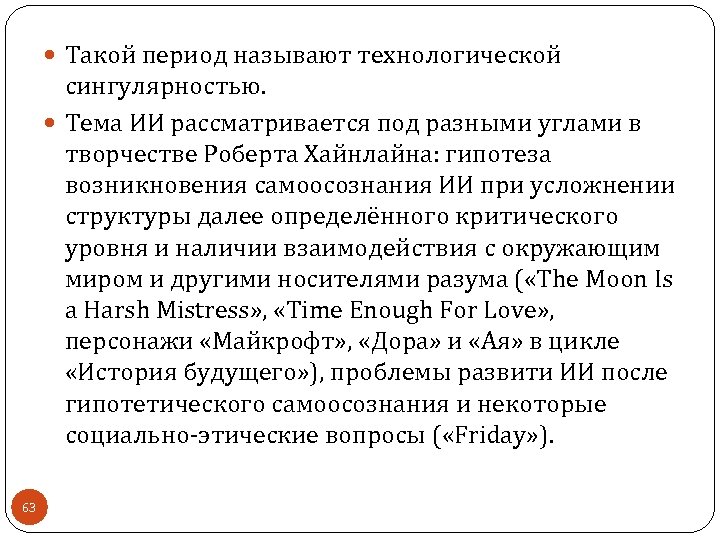 • Такой период называют технологической сингулярностью.

• Тема ИИ рассматривается под разными углами в творчестве Роберта Хайнлайна: гипотеза возникновения самоосознания ИИ при усложнении структуры далее определённого критического уровня и наличии взаимодействия с окружающим миром и другими носителями разума («The Moon Is a Harsh Mistress», «Time Enough For Love», персонажи «Майкрофт», «Дора» и «Ая» в цикле «История будущего»), проблемы развити ИИ после гипотетического самоосознания и некоторые социально-этические вопросы («Friday»).

63